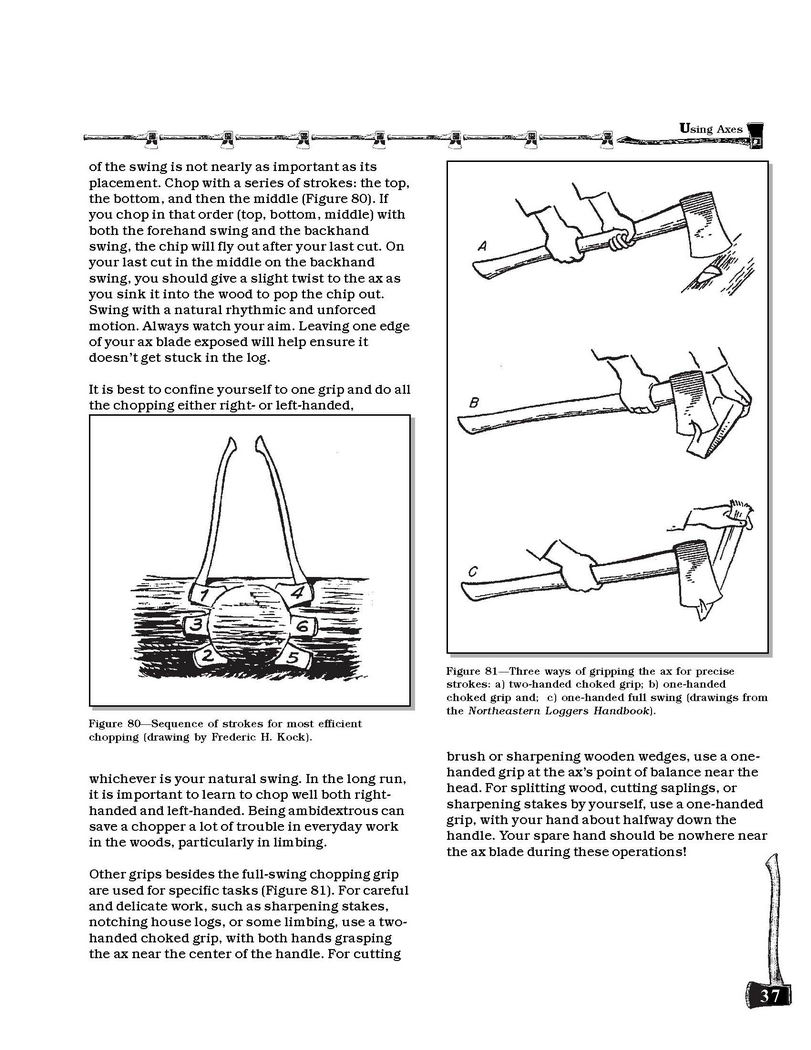 Using Axes

of the swing is not nearly as important as its placement. Chop with a series of strokes: the top, the bottom, and then the middle (Figure 80). If you chop in that order (top, bottom, middle) with both the forehand swing and the backhand swing, the chip will fly out after your last cut. On your last cut in the middle on the backhand swing, you should give a slight twist to the ax as you sink it into the wood to pop the chip out. Swing with a natural rhythmic and unforced motion. Always watch your aim. Leaving one edge of your ax blade exposed will help ensure it doesn't get stuck in the log.

It is best to confine yourself to one grip and do all the chopping either right- or left-handed,

1 4 3 6 2 5

Figure 80—Sequence of strokes for most efficient chopping (drawing by Frederic H. Kock).

whichever is your natural swing. In the long run, it is important to learn to chop well both right-handed and left-handed. Being ambidextrous can save a chopper a lot of trouble in everyday work in the woods, particularly in limbing.

Other grips besides the full-swing chopping grip are used for specific tasks (Figure 81). For careful and delicate work, such as sharpening stakes, notching house logs, or some limbing, use a two-handed choked grip, with both hands grasping the ax near the center of the handle. For cutting

A

B

C

Figure 81—Three ways of gripping the ax for precise strokes: a) two-handed choked grip; b) one-handed choked grip and; c) one-handed full swing (drawings from the Northeastern Loggers Handbook).

brush or sharpening wooden wedges, use a one-handed grip at the ax's point of balance near the head. For splitting wood, cutting saplings, or sharpening stakes by yourself, use a one-handed grip, with your hand about halfway down the handle. Your spare hand should be nowhere near the ax blade during these operations!

37